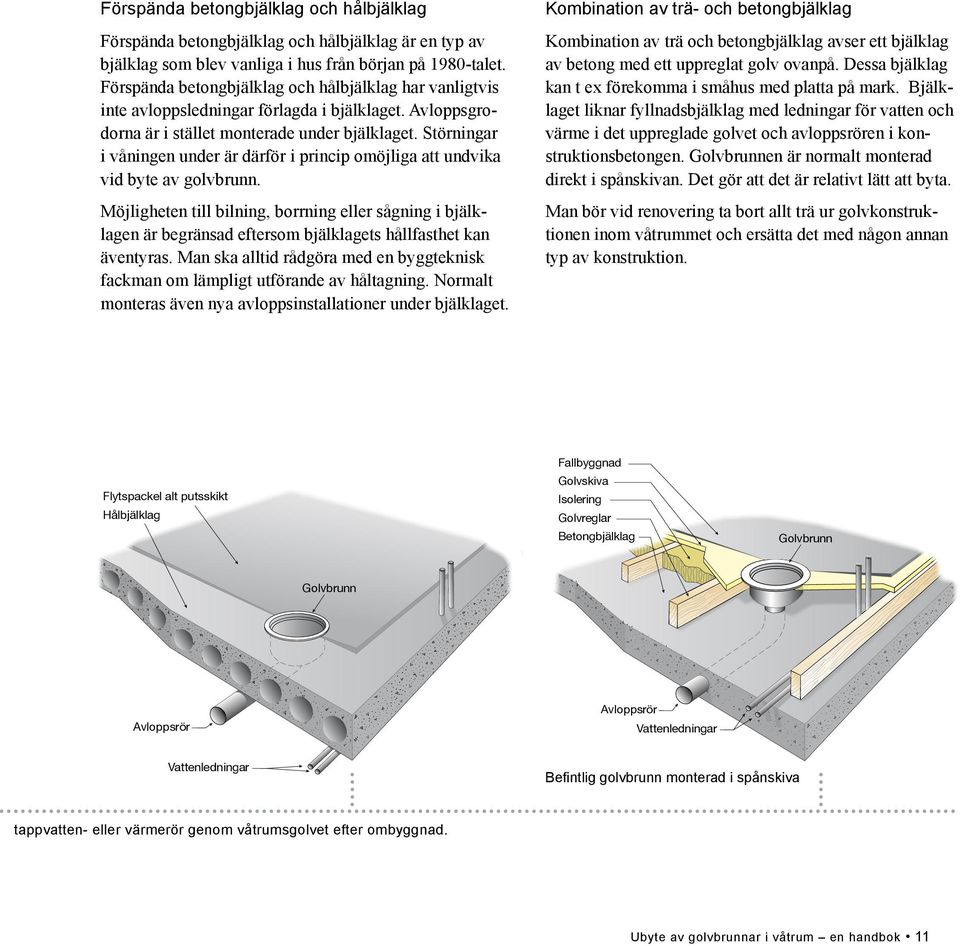 Förspända betongbjälklag och hålbjälklag

Förspända betongbjälklag och hålbjälklag är en typ av bjälklag som blev vanliga i hus från början på 1980-talet. Förspända betongbjälklag och hålbjälklag har vanligtvis inte avloppsledningar förlagda i bjälklaget. Avloppsgrodorna är i stället monterade under bjälklaget. Störningar i våningen under är därför i princip omöjliga att undvika vid byte av golvbrunn.

Möjligheten till bilning, borrning eller sågning i bjälklagen är begränsad eftersom bjälklagets hållfasthet kan äventyras. Man ska alltid rådgöra med en byggteknisk fackman om lämpligt utförande av håltagning. Normalt monteras även nya avloppsinstallationer under bjälklaget.

Kombination av trä- och betongbjälklag

Kombination av trä och betongbjälklag avser ett bjälklag av betong med ett uppreglat golv ovanpå. Dessa bjälklag kan t ex förekomma i småhus med platta på mark. Bjälklaget liknar fyllnadsbjälklag med ledningar för vatten och värme i det uppreglade golvet och avloppsrören i konstruktionsbetongen. Golvbrunnen är normalt monterad direkt i spånskivan. Det gör att det är relativt lätt att byta.

Man bör vid renovering ta bort allt trä ur golvkonstruktionen inom våtrummet och ersätta det med någon annan typ av konstruktion.

Flytspackel alt putsskikt
Hålbjälklag
Golvbrunn
Avloppsrör
Vattenledningar

Fallbyggnad
Golvskiva
Isolering
Golvreglar
Betongbjälklag
Golvbrunn
Avloppsrör
Vattenledningar

Befintlig golvbrunn monterad i spånskiva

tappvatten- eller värmerör genom våtrumsgolvet efter ombyggnad.

Ubyte av golvbrunnar i våtrum – en handbok • 11